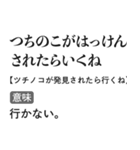 つちのこがはっけんされたらいくね

【ツチノコが発見されたら行くね】

意味

行かない。